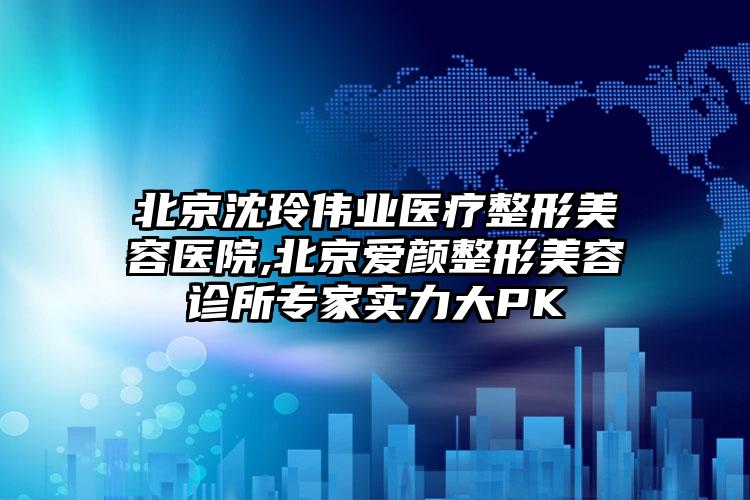 北京沈玲伟业医疗整形美容医院,北京爱颜整形美容诊所专家实力大PK